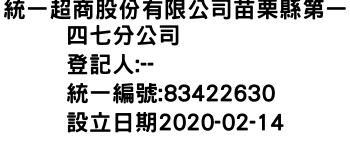 統一超商股份有限公司苗栗縣第一四七分公司
登記人:--
統一編號:83422630
設立日期2020-02-14